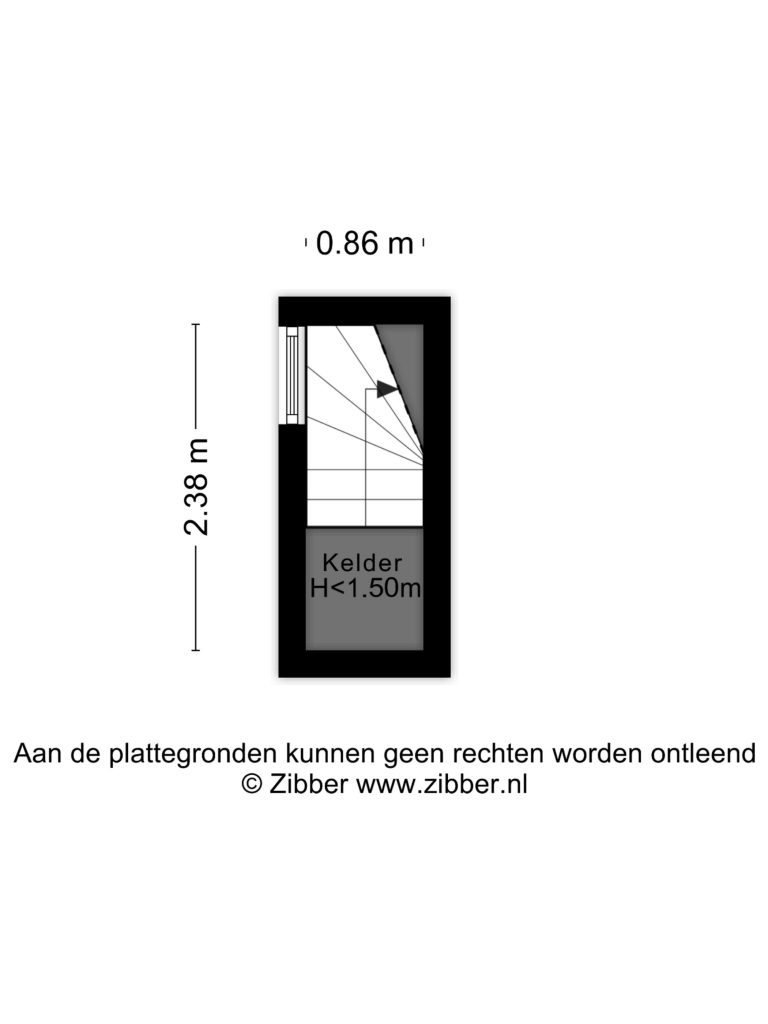 0.86 m

2.38 m

Kelder
H<1.50m

Aan de plattegronden kunnen geen rechten worden ontleend
© Zibber www.zibber.nl